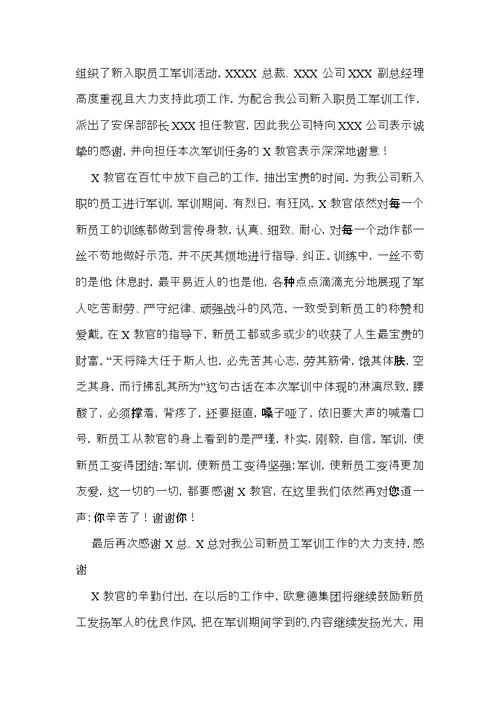 组织了新入职员工军训活动。XXXX 总裁、XXX 公司 XXX 副总经理高度重视且大力支持此项工作，为配合我公司新入职员工军训工作，派出了安保部部长 XXX 担任教官，因此我公司特向 XXX 公司表示诚挚的感谢，并向担任本次军训任务的 X 教官表示深深地谢意！

X 教官在百忙中放下自己的工作，抽出宝贵的时间，为我公司新入职的员工进行军训，军训期间，有烈日，有狂风，X 教官依然对每一个新员工的训练都做到言传身教，认真、细致、耐心，对每一个动作都一丝不苟地做好示范，并不厌其烦地进行指导、纠正。训练中，一丝不苟的是他 休息时，最平易近人的也是他，各种点点滴滴充分地展现了军人吃苦耐劳、严守纪律、顽强战斗的风范，一致受到新员工的称赞和爱戴。在 X 教官的指导下，新员工都或多或少的收获了人生最宝贵的财富。“天将降大任于斯人也，必先苦其心志，劳其筋骨，饿其体肤，空乏其身，而行拂乱其所为”这句古话在本次军训中体现的淋漓尽致，腰酸了，必须撑着，背疼了，还要挺直，嗓子哑了，依旧要大声的喊着口号，新员工从教官的身上看到的是严谨，朴实，刚毅，自信。军训，使新员工变得团结；军训，使新员工变得坚强；军训，使新员工变得更加友爱，这一切的一切，都要感谢 X 教官，在这里我们依然再对您道一声：你辛苦了！谢谢你！

最后再次感谢 X 总、X 总对我公司新员工军训工作的大力支持，感谢

X 教官的辛勤付出，在以后的工作中，欧意德集团将继续鼓励新员工发扬军人的优良作风，把在军训期间学到的.内容继续发扬光大，用